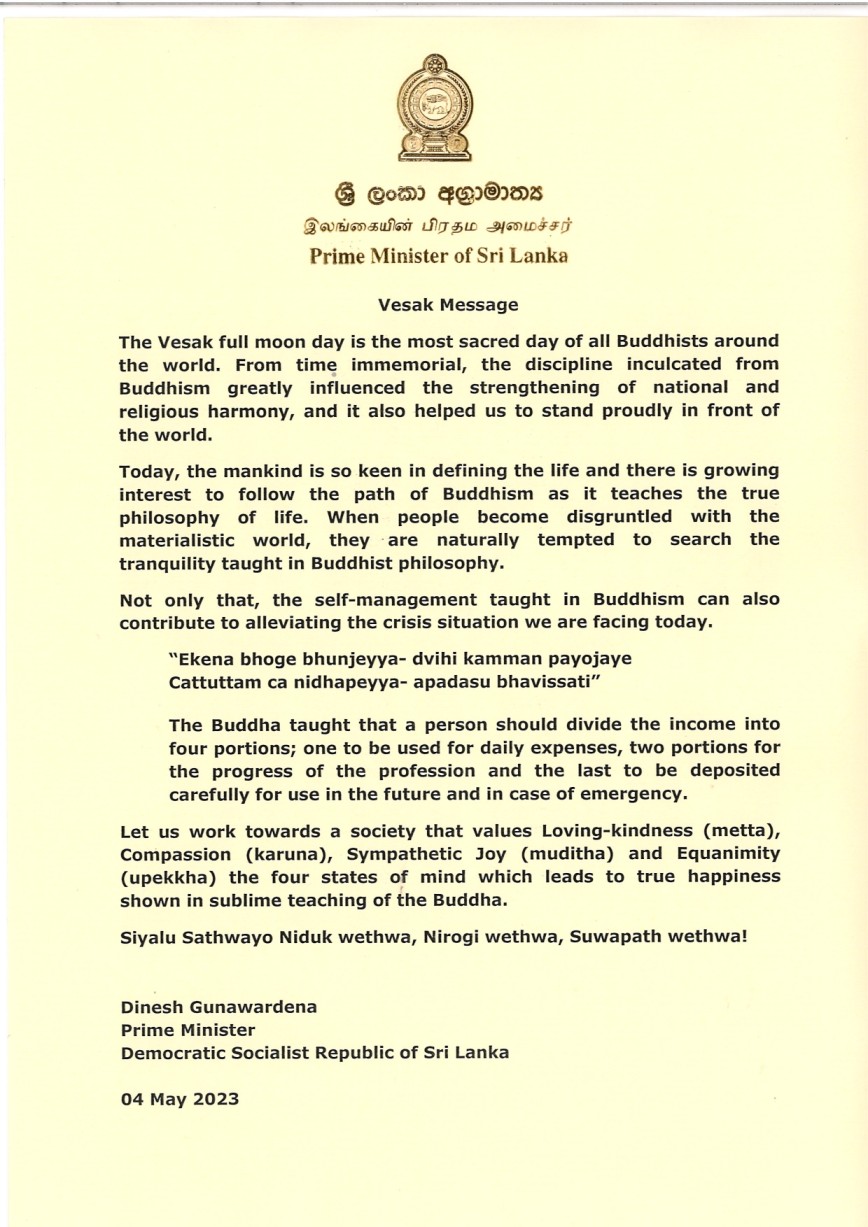 ශ්‍රී ලංකා අග්‍රාමාත්‍ය
இலங்கையின் பிரதம அமைச்சர்
Prime Minister of Sri Lanka

Vesak Message

The Vesak full moon day is the most sacred day of all Buddhists around the world. From time immemorial, the discipline inculcated from Buddhism greatly influenced the strengthening of national and religious harmony, and it also helped us to stand proudly in front of the world.

Today, the mankind is so keen in defining the life and there is growing interest to follow the path of Buddhism as it teaches the true philosophy of life. When people become disgruntled with the materialistic world, they are naturally tempted to search the tranquility taught in Buddhist philosophy.

Not only that, the self-management taught in Buddhism can also contribute to alleviating the crisis situation we are facing today.

"Ekena bhoge bhunjeyya- dvihi kamman payojaye
Cattuttam ca nidhapeyya- apadasu bhavissati"

The Buddha taught that a person should divide the income into four portions; one to be used for daily expenses, two portions for the progress of the profession and the last to be deposited carefully for use in the future and in case of emergency.

Let us work towards a society that values Loving-kindness (metta), Compassion (karuna), Sympathetic Joy (muditha) and Equanimity (upekkha) the four states of mind which leads to true happiness shown in sublime teaching of the Buddha.

Siyalu Sathwayo Niduk wethwa, Nirogi wethwa, Suwapath wethwa!

Dinesh Gunawardena
Prime Minister
Democratic Socialist Republic of Sri Lanka

04 May 2023